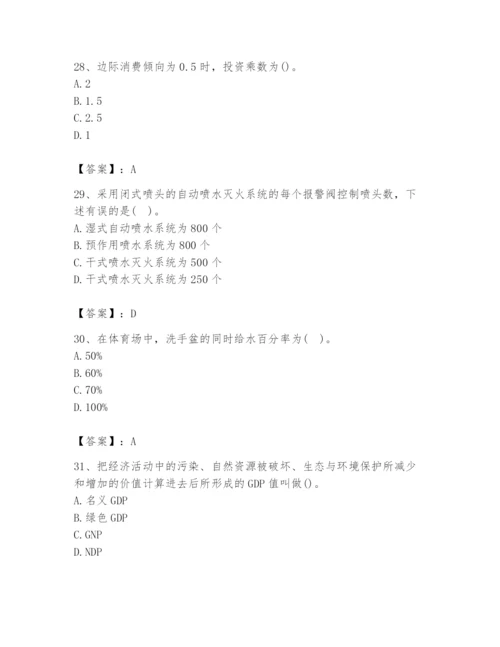 28、边际消费倾向为0.5时，投资乘数为()。
A. 2
B. 1.5
C. 2.5
D. 1

【答案】：A

29、采用闭式喷头的自动喷水灭火系统的每个报警阀控制喷头数，下述有误的是( )。
A. 湿式自动喷水系统为800个
B. 预作用喷水系统为800个
C. 干式喷水灭火系统为500个
D. 干式喷水灭火系统为250个

【答案】：D

30、在体育场中，洗手盆的同时给水百分率为( )。
A. 50%
B. 60%
C. 70%
D. 100%

【答案】：A

31、把经济活动中的污染、自然资源被破坏、生态与环境保护所减少和增加的价值计算进去后所形成的GDP值叫做()。
A. 名义GDP
B. 绿色GDP
C. GNP
D. NDP